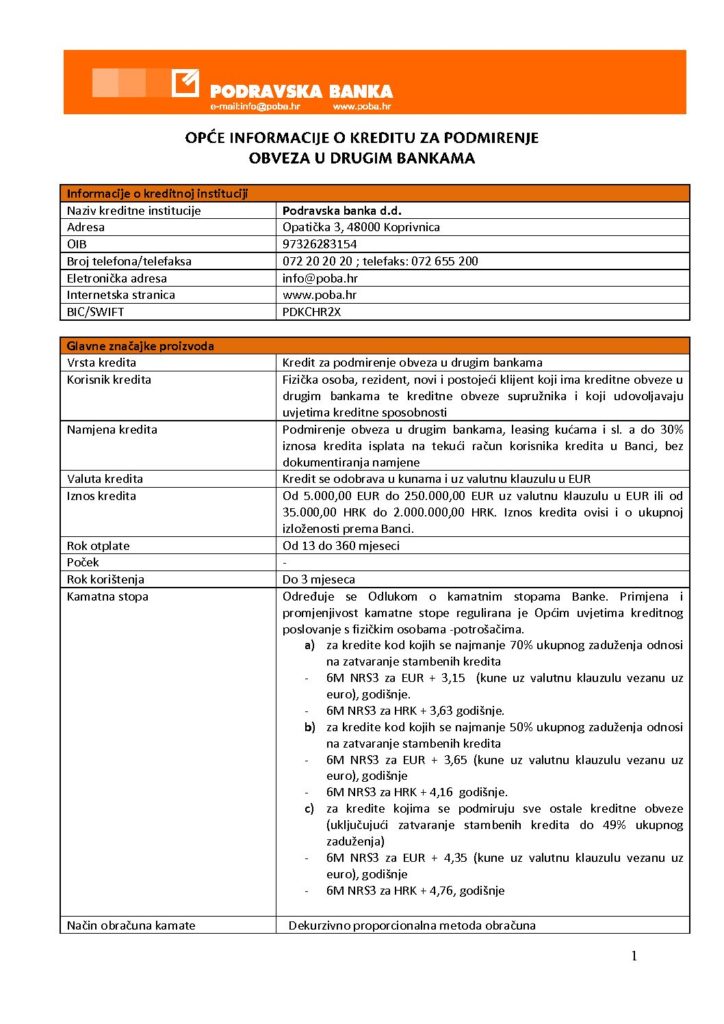 PODRAVSKA BANKA
e-mail:info@poba.hr www.poba.hr

OPĆE INFORMACIJE O KREDITU ZA PODMIRENJE OBVEZA U DRUGIM BANKAMA

| Informacije o kreditnoj instituciji | |
|---|---|
| Naziv kreditne institucije | Podravska banka d.d. |
| Adresa | Opatička 3, 48000 Koprivnica |
| OIB | 97326283154 |
| Broj telefona/telefaksa | 072 20 20 20 ; telefaks: 072 655 200 |
| Eletronička adresa | info@poba.hr |
| Internetska stranica | www.poba.hr |
| BIC/SWIFT | PDKCHR2X |

| Glavne značajke proizvoda | |
|---|---|
| Vrsta kredita | Kredit za podmirenje obveza u drugim bankama |
| Korisnik kredita | Fizička osoba, rezident, novi i postojeći klijent koji ima kreditne obveze u drugim bankama te kreditne obveze supružnika i koji udovoljavaju uvjetima kreditne sposobnosti |
| Namjena kredita | Podmirenje obveza u drugim bankama, leasing kućama i sl. a do 30% iznosa kredita isplata na tekući račun korisnika kredita u Banci, bez dokumentiranja namjene |
| Valuta kredita | Kredit se odobrava u kunama i uz valutnu klauzulu u EUR |
| Iznos kredita | Od 5.000,00 EUR do 250.000,00 EUR uz valutnu klauzulu u EUR ili od 35.000,00 HRK do 2.000.000,00 HRK. Iznos kredita ovisi i o ukupnoj izloženosti prema Banci. |
| Rok otplate | Od 13 do 360 mjeseci |
| Poček | - |
| Rok korištenja | Do 3 mjeseca |
| Kamatna stopa | Određuje se Odlukom o kamatnim stopama Banke. Primjena i promjenjivost kamatne stope regulirana je Općim uvjetima kreditnog poslovanje s fizičkim osobama -potrošačima. a) za kredite kod kojih se najmanje 70% ukupnog zaduženja odnosi na zatvaranje stambenih kredita - 6M NRS3 za EUR + 3,15 (kune uz valutnu klauzulu vezanu uz euro), godišnje. - 6M NRS3 za HRK + 3,63 godišnje. b) za kredite kod kojih se najmanje 50% ukupnog zaduženja odnosi na zatvaranje stambenih kredita - 6M NRS3 za EUR + 3,65 (kune uz valutnu klauzulu vezanu uz euro), godišnje - 6M NRS3 za HRK + 4,16 godišnje. c) za kredite kojima se podmiruju sve ostale kreditne obveze (uključujući zatvaranje stambenih kredita do 49% ukupnog zaduženja) - 6M NRS3 za EUR + 4,35 (kune uz valutnu klauzulu vezanu uz euro), godišnje - 6M NRS3 za HRK + 4,76, godišnje |
| Način obračuna kamate | Dekurzivno proporcionalna metoda obračuna |

1